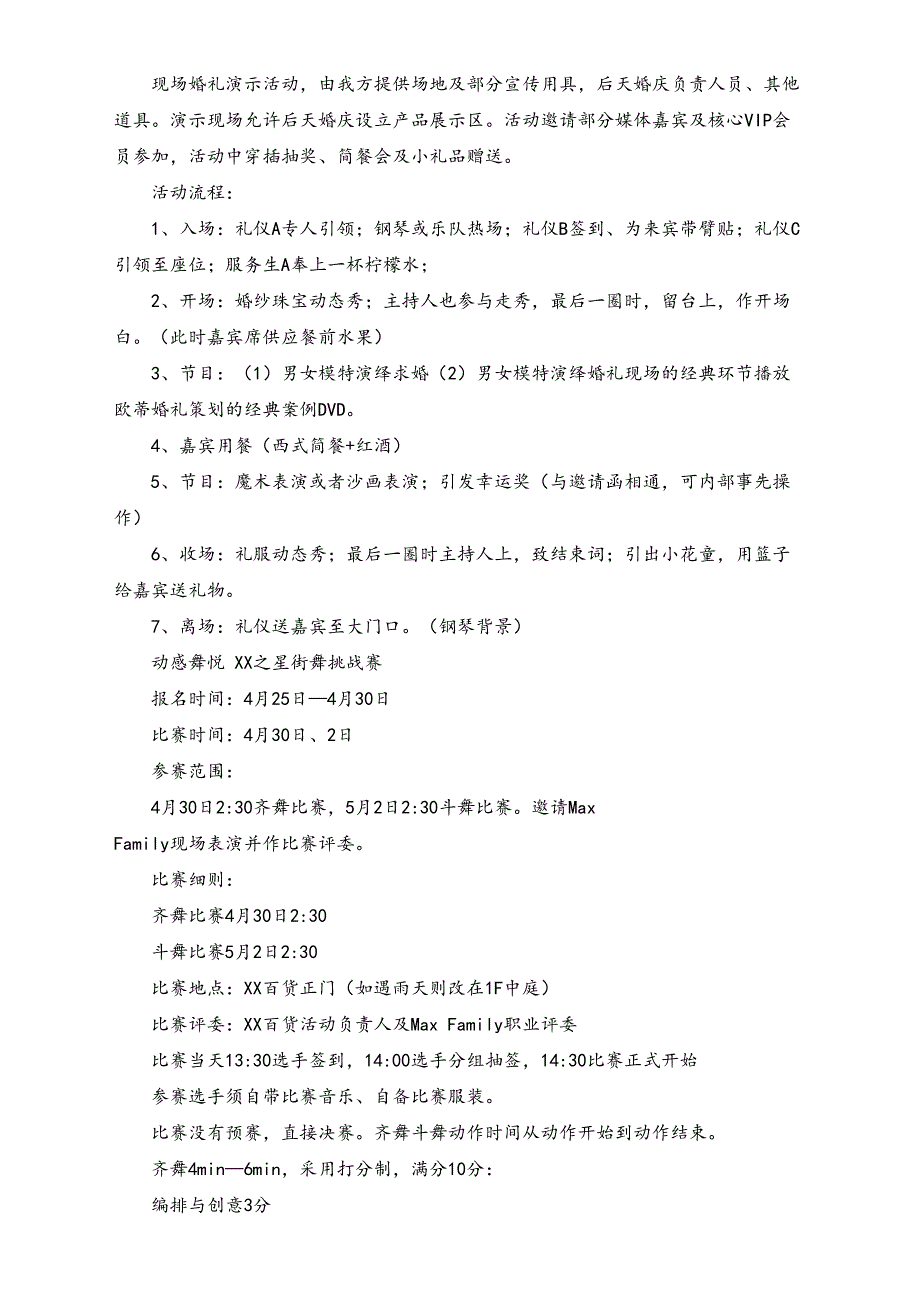 现场婚礼演示活动，由我方提供场地及部分宣传用具，后天婚庆负责人员、其他道具。演示现场允许后天婚庆设立产品展示区。活动邀请部分媒体嘉宾及核心VIP会员参加，活动中穿插抽奖、简餐会及小礼品赠送。

活动流程：

1、入场：礼仪A专人引领；钢琴或乐队热场；礼仪B签到、为来宾带臂贴；礼仪C引领至座位；服务生A奉上一杯柠檬水；

2、开场：婚纱珠宝动态秀；主持人也参与走秀，最后一圈时，留台上，作开场白。（此时嘉宾席供应餐前水果）

3、节目：（1）男女模特演绎求婚（2）男女模特演绎婚礼现场的经典环节播放欧蒂婚礼策划的经典案例DVD。

4、嘉宾用餐（西式简餐+红酒）

5、节目：魔术表演或者沙画表演；引发幸运奖（与邀请函相通，可内部事先操作）

6、收场：礼服动态秀；最后一圈时主持人上，致结束词；引出小花童，用篮子给嘉宾送礼物。

7、离场：礼仪送嘉宾至大门口。（钢琴背景）

动感舞悦 XX之星街舞挑战赛

报名时间：4月25日—4月30日

比赛时间：4月30日、2日

参赛范围：

4月30日2:30齐舞比赛，5月2日2:30斗舞比赛。邀请Max Family现场表演并作比赛评委。

比赛细则：

齐舞比赛4月30日2:30

斗舞比赛5月2日2:30

比赛地点：XX百货正门（如遇雨天则改在1F中庭）

比赛评委：XX百货活动负责人及Max Family职业评委

比赛当天13:30选手签到，14:00选手分组抽签，14:30比赛正式开始

参赛选手须自带比赛音乐、自备比赛服装。

比赛没有预赛，直接决赛。齐舞斗舞动作时间从动作开始到动作结束。

齐舞4min—6min，采用打分制，满分10分：

编排与创意3分